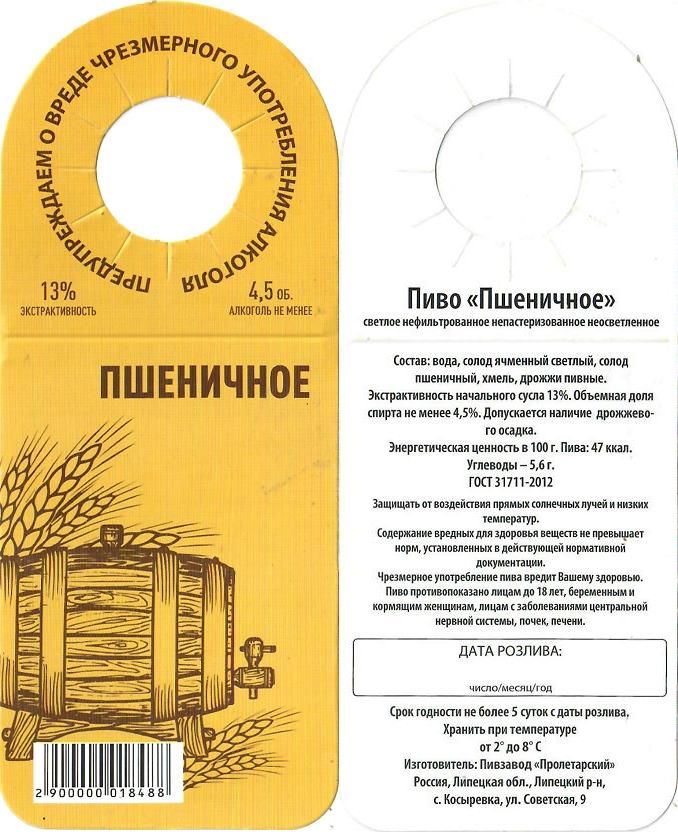 ПРЕДУПРЕЖДАЕМ О ВРЕДЕ ЧРЕЗМЕРНОГО УПОТРЕБЛЕНИЯ АЛКОГОЛЯ

13%
ЭКСТРАКТИВНОСТЬ

4,5 ОБ.
АЛКОГОЛЬ НЕ МЕНЕЕ

ПШЕНИЧНОЕ

2 900000 018488

Пиво «Пшеничное»

светлое нефильтрованное непастеризованное неосветленное

Состав: вода, солод ячменный светлый, солод пшеничный, хмель, дрожжи пивные. Экстрактивность начального сусла 13%. Объемная доля спирта не менее 4,5%. Допускается наличие дрожжевого осадка.
Энергетическая ценность в 100 г. Пива: 47 ккал.
Углеводы – 5,6 г.
ГОСТ 31711-2012

Защищать от воздействия прямых солнечных лучей и низких температур.
Содержание вредных для здоровья веществ не превышает норм, установленных в действующей нормативной документации.
Чрезмерное употребление пива вредит Вашему здоровью. Пиво противопоказано лицам до 18 лет, беременным и кормящим женщинам, лицам с заболеваниями центральной нервной системы, почек, печени.

ДАТА РОЗЛИВА:

число/месяц/год

Срок годности не более 5 суток с даты розлива,
Хранить при температуре
от 2° до 8° С
Изготовитель: Пивзавод «Пролетарский»
Россия, Липецкая обл., Липецкий р-н,
с. Косыревка, ул. Советская, 9